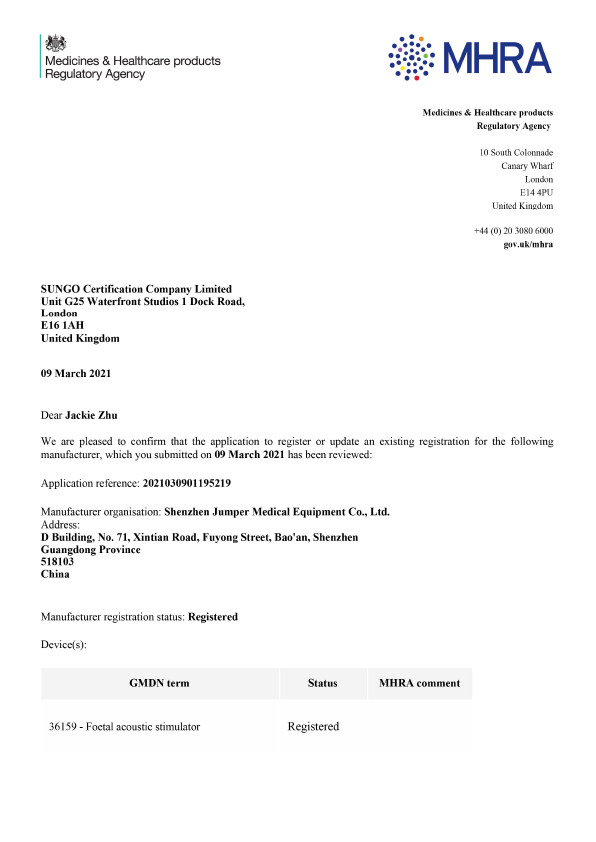 Medicines & Healthcare products Regulatory Agency

MHRA

Medicines & Healthcare products
Regulatory Agency

10 South Colonnade
Canary Wharf
London
E14 4PU
United Kingdom

+44 (0) 20 3080 6000
gov.uk/mhra

SUNGO Certification Company Limited
Unit G25 Waterfront Studios 1 Dock Road,
London
E16 1AH
United Kingdom

09 March 2021

Dear Jackie Zhu

We are pleased to confirm that the application to register or update an existing registration for the following manufacturer, which you submitted on 09 March 2021 has been reviewed:

Application reference: 2021030901195219

Manufacturer organisation: Shenzhen Jumper Medical Equipment Co., Ltd.
Address:
D Building, No. 71, Xintian Road, Fuyong Street, Bao'an, Shenzhen
Guangdong Province
518103
China

Manufacturer registration status: Registered

Device(s):

| GMDN term | Status | MHRA comment |
|---|---|---|
| 36159 - Foetal acoustic stimulator | Registered | |